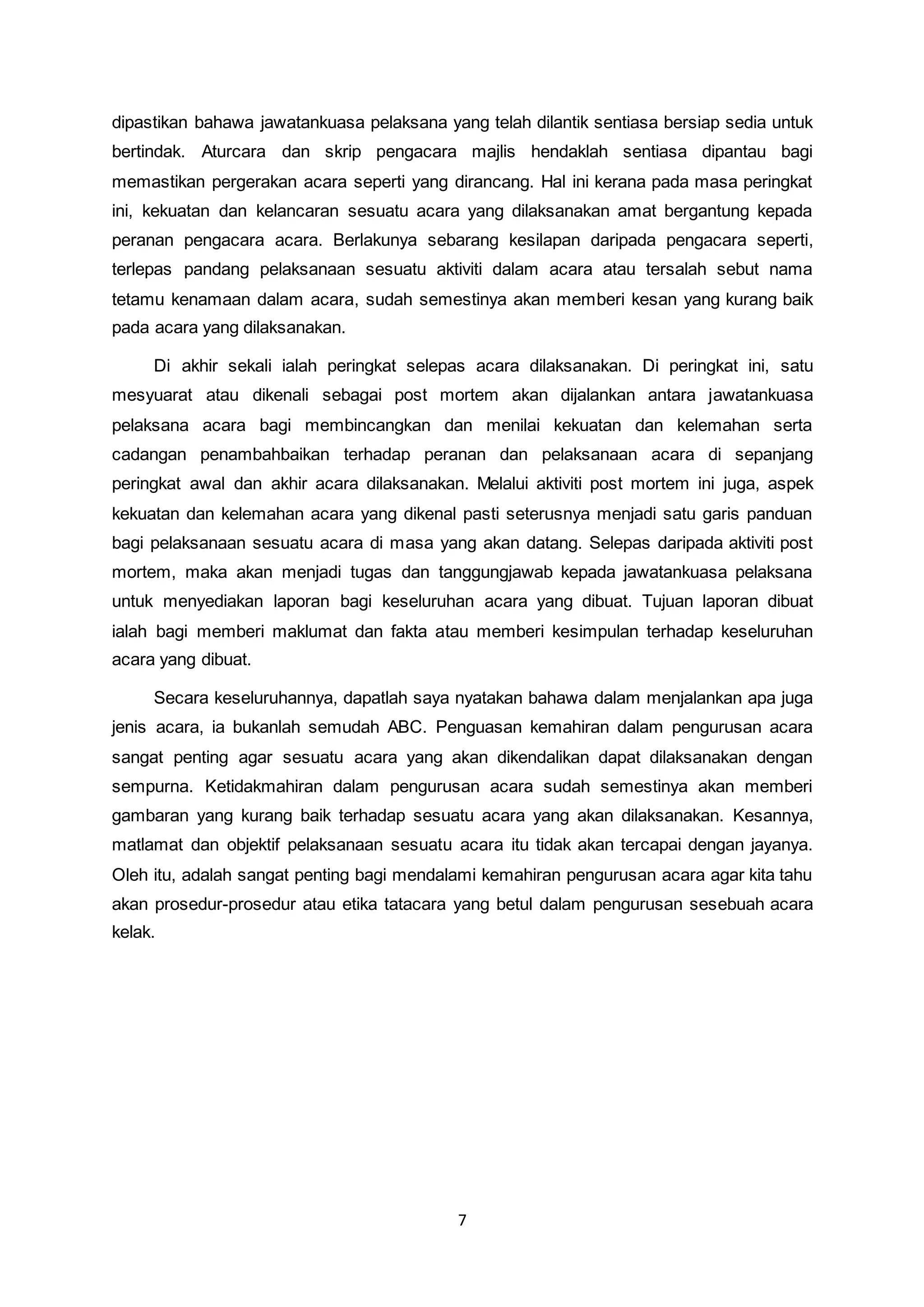 dipastikan bahawa jawatankuasa pelaksana yang telah dilantik sentiasa bersiap sedia untuk bertindak. Aturcara dan skrip pengacara majlis hendaklah sentiasa dipantau bagi memastikan pergerakan acara seperti yang dirancang. Hal ini kerana pada masa peringkat ini, kekuatan dan kelancaran sesuatu acara yang dilaksanakan amat bergantung kepada peranan pengacara acara. Berlakunya sebarang kesilapan daripada pengacara seperti, terlepas pandang pelaksanaan sesuatu aktiviti dalam acara atau tersalah sebut nama tetamu kenamaan dalam acara, sudah semestinya akan memberi kesan yang kurang baik pada acara yang dilaksanakan.

Di akhir sekali ialah peringkat selepas acara dilaksanakan. Di peringkat ini, satu mesyuarat atau dikenali sebagai post mortem akan dijalankan antara jawatankuasa pelaksana acara bagi membincangkan dan menilai kekuatan dan kelemahan serta cadangan penambahbaikan terhadap peranan dan pelaksanaan acara di sepanjang peringkat awal dan akhir acara dilaksanakan. Melalui aktiviti post mortem ini juga, aspek kekuatan dan kelemahan acara yang dikenal pasti seterusnya menjadi satu garis panduan bagi pelaksanaan sesuatu acara di masa yang akan datang. Selepas daripada aktiviti post mortem, maka akan menjadi tugas dan tanggungjawab kepada jawatankuasa pelaksana untuk menyediakan laporan bagi keseluruhan acara yang dibuat. Tujuan laporan dibuat ialah bagi memberi maklumat dan fakta atau memberi kesimpulan terhadap keseluruhan acara yang dibuat.

Secara keseluruhannya, dapatlah saya nyatakan bahawa dalam menjalankan apa juga jenis acara, ia bukanlah semudah ABC. Penguasan kemahiran dalam pengurusan acara sangat penting agar sesuatu acara yang akan dikendalikan dapat dilaksanakan dengan sempurna. Ketidakmahiran dalam pengurusan acara sudah semestinya akan memberi gambaran yang kurang baik terhadap sesuatu acara yang akan dilaksanakan. Kesannya, matlamat dan objektif pelaksanaan sesuatu acara itu tidak akan tercapai dengan jayanya. Oleh itu, adalah sangat penting bagi mendalami kemahiran pengurusan acara agar kita tahu akan prosedur-prosedur atau etika tatacara yang betul dalam pengurusan sesebuah acara kelak.

7